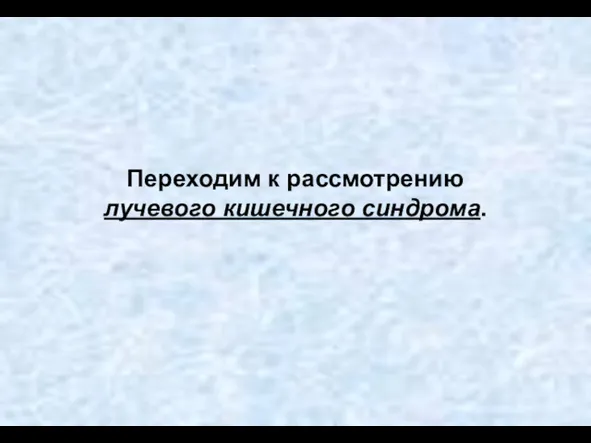 Переходим к рассмотрению лучевого кишечного синдрома.